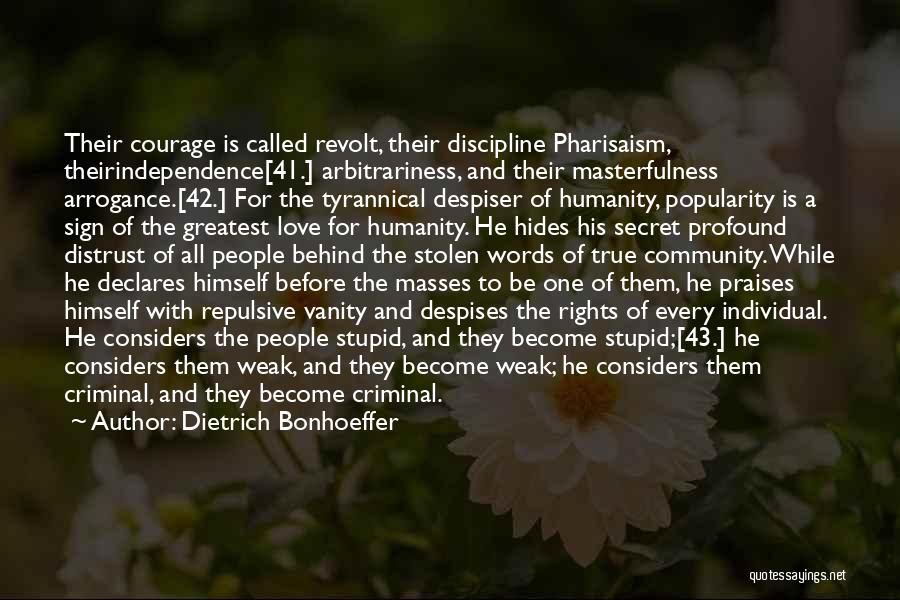 Their courage is called revolt, their discipline Pharisaism, theirindependence[41.] arbitrariness, and their masterfulness arrogance.[42.] For the tyrannical despiser of humanity, popularity is a sign of the greatest love for humanity. He hides his secret profound distrust of all people behind the stolen words of true community. While he declares himself before the masses to be one of them, he praises himself with repulsive vanity and despises the rights of every individual. He considers the people stupid, and they become stupid;[43.] he considers them weak, and they become weak; he considers them criminal, and they become criminal.

~ Author: Dietrich Bonhoeffer

quotessayings.net